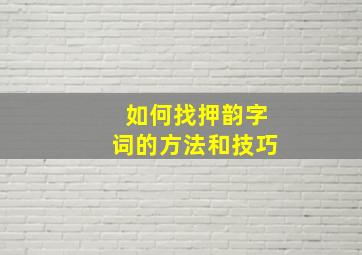 如何找押韵字词的方法和技巧